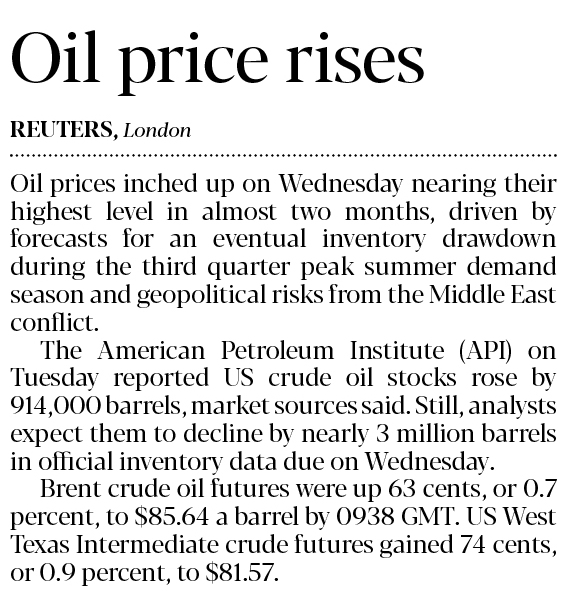 Oil price rises

REUTERS, London

Oil prices inched up on Wednesday nearing their highest level in almost two months, driven by forecasts for an eventual inventory drawdown during the third quarter peak summer demand season and geopolitical risks from the Middle East conflict.

The American Petroleum Institute (API) on Tuesday reported US crude oil stocks rose by 914,000 barrels, market sources said. Still, analysts expect them to decline by nearly 3 million barrels in official inventory data due on Wednesday.

Brent crude oil futures were up 63 cents, or 0.7 percent, to $85.64 a barrel by 0938 GMT. US West Texas Intermediate crude futures gained 74 cents, or 0.9 percent, to $81.57.